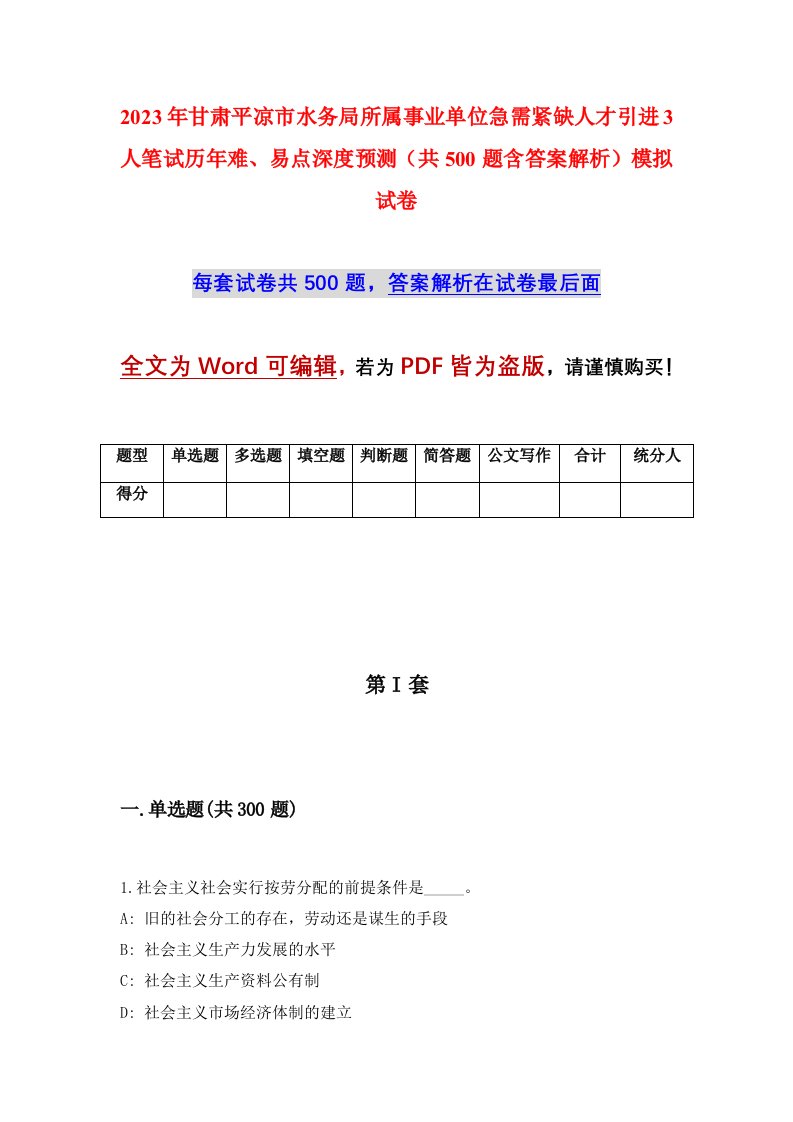 2023年甘肃平凉市水务局所属事业单位急需紧缺人才引进3人笔试历年难、易点深度预测（共500题含答案解析）模拟试卷

每套试卷共500题，答案解析在试卷最后面

全文为Word可编辑，若为PDF皆为盗版，请谨慎购买！

| 题型 | 单选题 | 多选题 | 填空题 | 判断题 | 简答题 | 公文写作 | 合计 | 统分人 |
|---|---|---|---|---|---|---|---|---|
| 得分 | | | | | | | | |

第I套

一.单选题(共300题)

1.社会主义社会实行按劳分配的前提条件是_____。
A: 旧的社会分工的存在，劳动还是谋生的手段
B: 社会主义生产力发展的水平
C: 社会主义生产资料公有制
D: 社会主义市场经济体制的建立